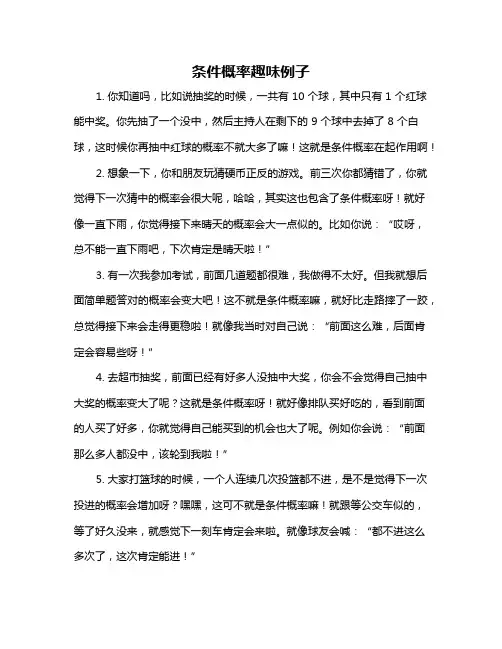 条件概率趣味例子

1. 你知道吗，比如说抽奖的时候，一共有 10 个球，其中只有 1 个红球能中奖。你先抽了一个没中，然后主持人在剩下的 9 个球中去掉了 8 个白球，这时候你再抽中红球的概率不就大多了嘛！这就是条件概率在起作用啊！

2. 想象一下，你和朋友玩猜硬币正反的游戏。前三次你都猜错了，你就觉得下一次猜中的概率会很大呢，哈哈，其实这也包含了条件概率呀！就好像一直下雨，你觉得接下来晴天的概率会大一点似的。比如你说：“哎呀，总不能一直下雨吧，下次肯定是晴天啦！”

3. 有一次我参加考试，前面几道题都很难，我做得不太好。但我就想后面简单题答对的概率会变大吧！这不就是条件概率嘛，就好比走路摔了一跤，总觉得接下来会走得更稳啦！就像我当时对自己说：“前面这么难，后面肯定会容易些呀！”

4. 去超市抽奖，前面已经有好多人没抽中大奖，你会不会觉得自己抽中大奖的概率变大了呢？这就是条件概率呀！就好像排队买好吃的，看到前面的人买了好多，你就觉得自己能买到的机会也大了呢。例如你会说：“前面那么多人都没中，该轮到我啦！”

5. 大家打篮球的时候，一个人连续几次投篮都不进，是不是觉得下一次投进的概率会增加呀？嘿嘿，这可不就是条件概率嘛！就跟等公交车似的，等了好久没来，就感觉下一刻车肯定会来啦。就像球友会喊：“都不进这么多次了，这次肯定能进！”